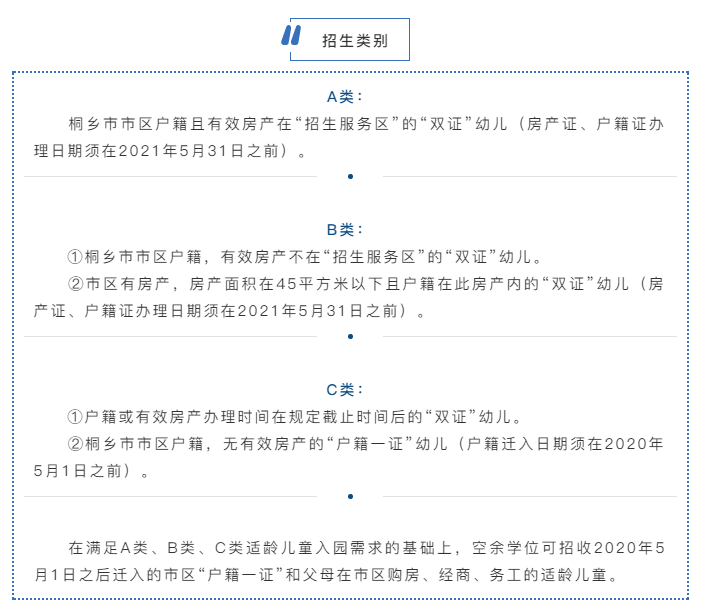 招生类别

A类：

桐乡市市区户籍且有效房产在“招生服务区”的“双证”幼儿（房产证、户籍证办理日期须在2021年5月31日之前）。

B类：

①桐乡市市区户籍，有效房产不在“招生服务区”的“双证”幼儿。

②市区有房产，房产面积在45平方米以下且户籍在此房产内的“双证”幼儿（房产证、户籍证办理日期须在2021年5月31日之前）。

C类：

①户籍或有效房产办理时间在规定截止时间后的“双证”幼儿。

②桐乡市市区户籍，无有效房产的“户籍一证”幼儿（户籍迁入日期须在2020年5月1日之前）。

在满足A类、B类、C类适龄儿童入园需求的基础上，空余学位可招收2020年5月1日之后迁入的市区“户籍一证”和父母在市区购房、经商、务工的适龄儿童。